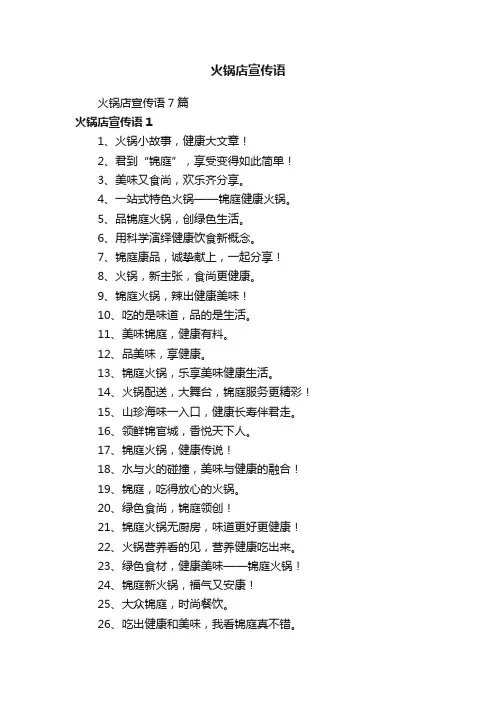 火锅店宣传语

火锅店宣传语 7 篇

火锅店宣传语 1

1、火锅小故事，健康大文章！

2、君到“锦庭”，享受变得如此简单！

3、美味又食尚，欢乐齐分享。

4、一站式特色火锅——锦庭健康火锅。

5、品锦庭火锅，创绿色生活。

6、用科学演绎健康饮食新概念。

7、锦庭康品，诚挚献上，一起分享！

8、火锅，新主张，食尚更健康。

9、锦庭火锅，辣出健康美味！

10、吃的是味道，品的是生活。

11、美味锦庭，健康有料。

12、品美味，享健康。

13、锦庭火锅，乐享美味健康生活。

14、火锅配送，大舞台，锦庭服务更精彩！

15、山珍海味一入口，健康长寿伴君走。

16、领鲜锦官城，香悦天下人。

17、锦庭火锅，健康传说！

18、水与火的碰撞，美味与健康的融合！

19、锦庭，吃得放心的火锅。

20、绿色食尚，锦庭领创！

21、锦庭火锅无厨房，味道更好更健康！

22、火锅营养看的见，营养健康吃出来。

23、绿色食材，健康美味——锦庭火锅！

24、锦庭新火锅，福气又安康！

25、大众锦庭，时尚餐饮。

26、吃出健康和美味，我看锦庭真不错。